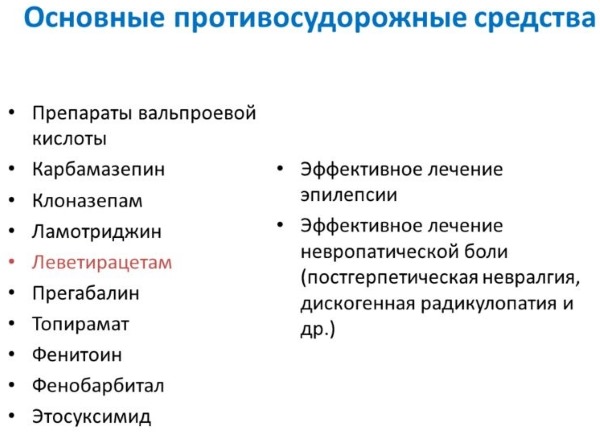 Основные противосудорожные средства

• Препараты вальпроевой кислоты
• Карбамазепин
• Клоназепам
• Ламотриджин
• Леветирацетам
• Прегабалин
• Топирамат
• Фенитоин
• Фенобарбитал
• Этосуксимид

• Эффективное лечение эпилепсии
• Эффективное лечение невропатической боли (постгерпетическая невралгия, дискогенная радикулопатия и др.)